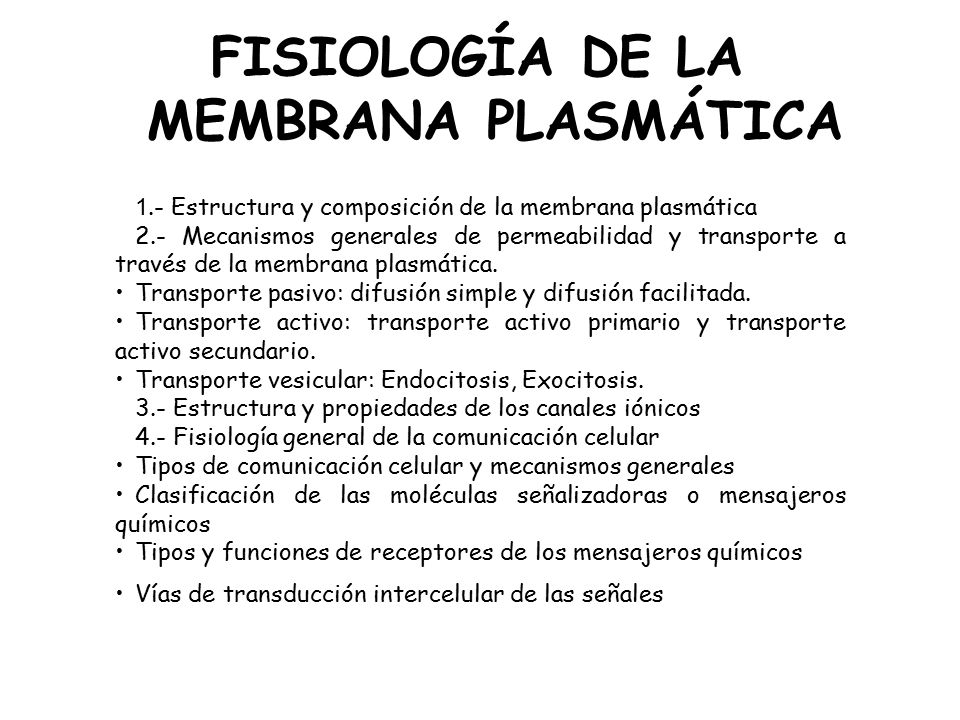 FISIOLOGÍA DE LA MEMBRANA PLASMÁTICA

1.- Estructura y composición de la membrana plasmática
2.- Mecanismos generales de permeabilidad y transporte a través de la membrana plasmática.
• Transporte pasivo: difusión simple y difusión facilitada.
• Transporte activo: transporte activo primario y transporte activo secundario.
• Transporte vesicular: Endocitosis, Exocitosis.
3.- Estructura y propiedades de los canales iónicos
4.- Fisiología general de la comunicación celular
• Tipos de comunicación celular y mecanismos generales
• Clasificación de las moléculas señalizadoras o mensajeros químicos
• Tipos y funciones de receptores de los mensajeros químicos
• Vías de transducción intercelular de las señales